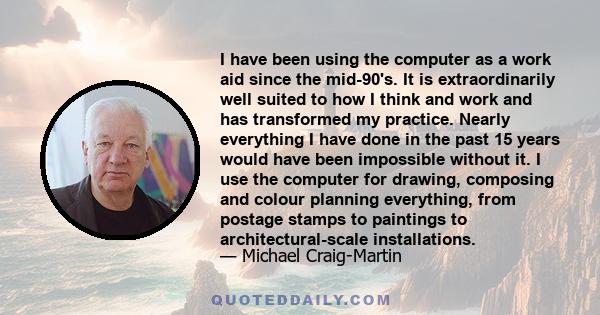 I have been using the computer as a work aid since the mid-90's. It is extraordinarily well suited to how I think and work and has transformed my practice. Nearly everything I have done in the past 15 years would have been impossible without it. I use the computer for drawing, composing and colour planning everything, from postage stamps to paintings to architectural-scale installations.
— Michael Craig-Martin

QUOTEDDAILY.COM